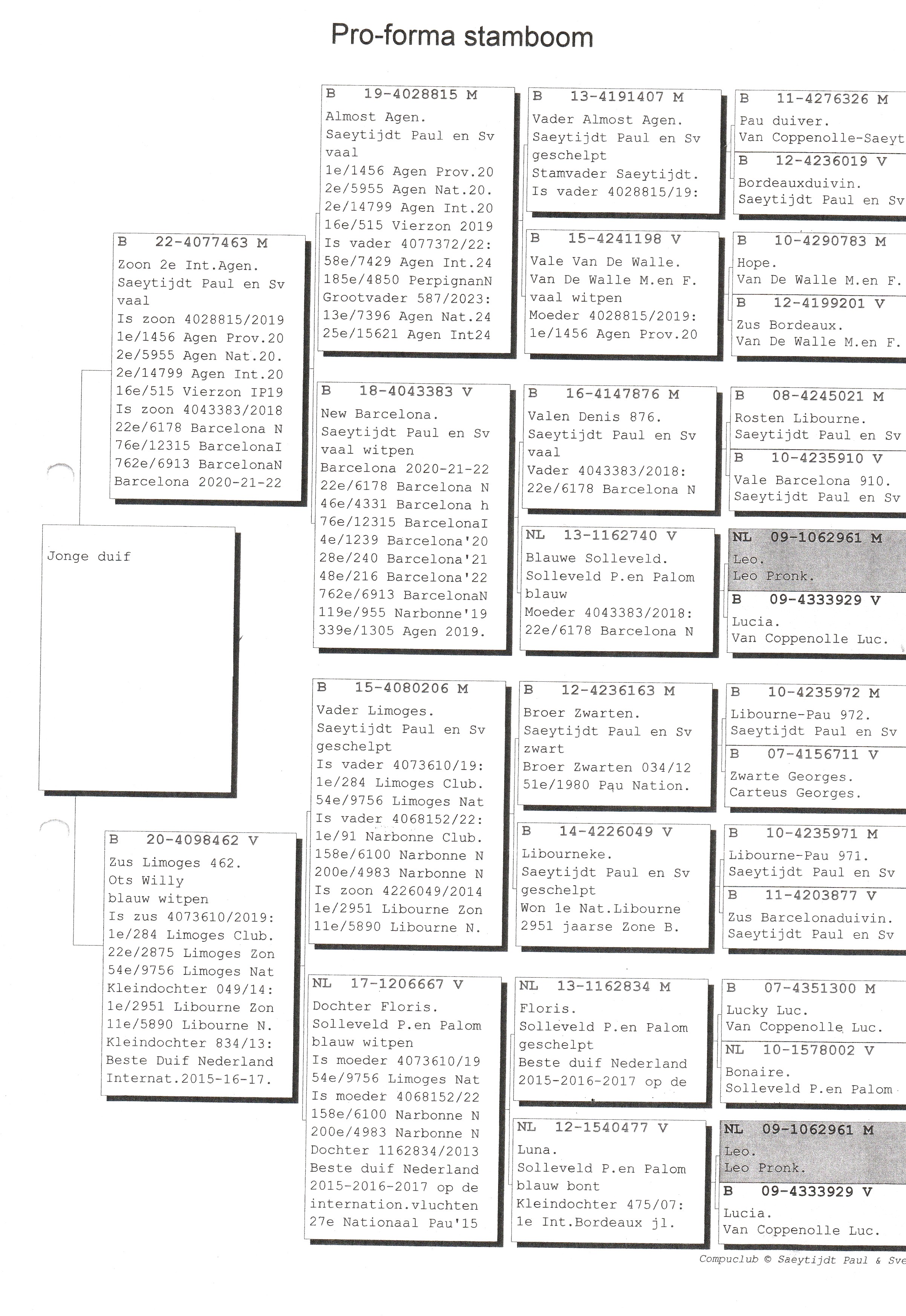 Pro-forma stamboom

Jonge duif

B 22-4077463 M
Zoon 2e Int.Agen.
Saeytijdt Paul en Sv
vaal
Is zoon 4028815/2019
1e/1456 Agen Prov.20
2e/5955 Agen Nat.20.
2e/14799 Agen Int.20
16e/515 Vierzon IP19
Is zoon 4043383/2018
22e/6178 Barcelona N
76e/12315 BarcelonaI
762e/6913 BarcelonaN
Barcelona 2020-21-22

B 20-4098462 V
Zus Limoges 462.
Ots Willy
blauw witpen
Is zus 4073610/2019:
1e/284 Limoges Club.
22e/2875 Limoges Zon
54e/9756 Limoges Nat
Kleindochter 049/14:
1e/2951 Libourne Zon
11e/5890 Libourne N.
Kleindochter 834/13:
Beste Duif Nederland
Internat.2015-16-17.

B 19-4028815 M
Almost Agen.
Saeytijdt Paul en Sv
vaal
1e/1456 Agen Prov.20
2e/5955 Agen Nat.20.
2e/14799 Agen Int.20
16e/515 Vierzon 2019
Is vader 4077372/22:
58e/7429 Agen Int.24
185e/4850 PerpignanN
Grootvader 587/2023:
13e/7396 Agen Nat.24
25e/15621 Agen Int24

B 18-4043383 V
New Barcelona.
Saeytijdt Paul en Sv
vaal witpen
Barcelona 2020-21-22
22e/6178 Barcelona N
46e/4331 Barcelona h
76e/12315 BarcelonaI
4e/1239 Barcelona'20
28e/240 Barcelona'21
48e/216 Barcelona'22
762e/6913 BarcelonaN
119e/955 Narbonne'19
339e/1305 Agen 2019.

B 15-4080206 M
Vader Limoges.
Saeytijdt Paul en Sv
geschelpt
Is vader 4073610/19:
1e/284 Limoges Club.
54e/9756 Limoges Nat
Is vader 4068152/22:
1e/91 Narbonne Club.
158e/6100 Narbonne N
200e/4983 Narbonne N
Is zoon 4226049/2014
1e/2951 Libourne Zon
11e/5890 Libourne N.

NL 17-1206667 V
Dochter Floris.
Solleveld P.en Palom
blauw witpen
Is moeder 4073610/19
54e/9756 Limoges Nat
Is moeder 4068152/22
158e/6100 Narbonne N
200e/4983 Narbonne N
Dochter 1162834/2013
Beste duif Nederland
2015-2016-2017 op de
internation.vluchten
27e Nationaal Pau'15

B 13-4191407 M
Vader Almost Agen.
Saeytijdt Paul en Sv
geschelpt
Stamvader Saeytijdt.
Is vader 4028815/19:

B 15-4241198 V
Vale Van De Walle.
Van De Walle M.en F.
vaal witpen
Moeder 4028815/2019:
1e/1456 Agen Prov.20

B 16-4147876 M
Valen Denis 876.
Saeytijdt Paul en Sv
vaal
Vader 4043383/2018:
22e/6178 Barcelona N

NL 13-1162740 V
Blauwe Solleveld.
Solleveld P.en Palom
blauw
Moeder 4043383/2018:
22e/6178 Barcelona N

B 12-4236163 M
Broer Zwarten.
Saeytijdt Paul en Sv
zwart
Broer Zwarten 034/12
51e/1980 Pau Nation.

B 14-4226049 V
Libourneke.
Saeytijdt Paul en Sv
geschelpt
Won 1e Nat.Libourne
2951 jaarse Zone B.

NL 13-1162834 M
Floris.
Solleveld P.en Palom
geschelpt
Beste duif Nederland
2015-2016-2017 op de

NL 12-1540477 V
Luna.
Solleveld P.en Palom
blauw bont
Kleindochter 475/07:
1e Int.Bordeaux jl.

B 11-4276326 M
Pau duiver.
Van Coppenolle-Saeyt

B 12-4236019 V
Bordeauxduivin.
Saeytijdt Paul en Sv

B 10-4290783 M
Hope.
Van De Walle M.en F.

B 12-4199201 V
Zus Bordeaux.
Van De Walle M.en F.

B 08-4245021 M
Rosten Libourne.
Saeytijdt Paul en Sv

B 10-4235910 V
Vale Barcelona 910.
Saeytijdt Paul en Sv

NL 09-1062961 M
Leo.
Leo Pronk.

B 09-4333929 V
Lucia.
Van Coppenolle Luc.

B 10-4235972 M
Libourne-Pau 972.
Saeytijdt Paul en Sv

B 07-4156711 V
Zwarte Georges.
Carteus Georges.

B 10-4235971 M
Libourne-Pau 971.
Saeytijdt Paul en Sv

B 11-4203877 V
Zus Barcelonaduivin.
Saeytijdt Paul en Sv

B 07-4351300 M
Lucky Luc.
Van Coppenolle Luc.

NL 10-1578002 V
Bonaire.
Solleveld P.en Palom

NL 09-1062961 M
Leo.
Leo Pronk.

B 09-4333929 V
Lucia.
Van Coppenolle Luc.

Compuclub © Saeytijdt Paul & Sve